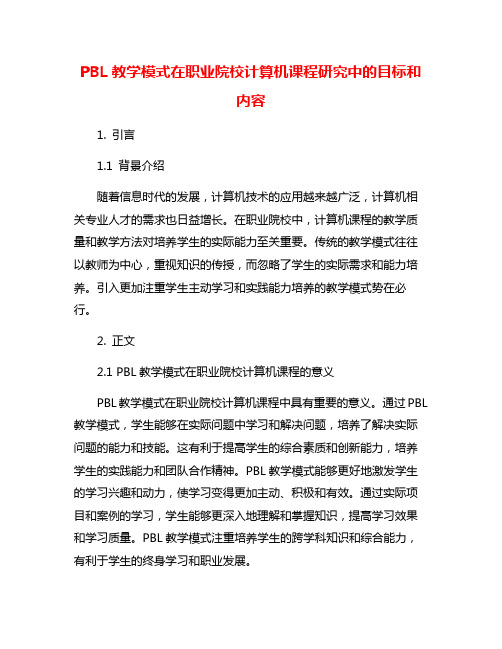 PBL 教学模式在职业院校计算机课程研究中的目标和内容

1. 引言

1.1 背景介绍

随着信息时代的发展，计算机技术的应用越来越广泛，计算机相关专业人才的需求也日益增长。在职业院校中，计算机课程的教学质量和教学方法对培养学生的实际能力至关重要。传统的教学模式往往以教师为中心，重视知识的传授，而忽略了学生的实际需求和能力培养。引入更加注重学生主动学习和实践能力培养的教学模式势在必行。

2. 正文

2.1 PBL 教学模式在职业院校计算机课程的意义

PBL 教学模式在职业院校计算机课程中具有重要的意义。通过 PBL 教学模式，学生能够在实际问题中学习和解决问题，培养了解决实际问题的能力和技能。这有利于提高学生的综合素质和创新能力，培养学生的实践能力和团队合作精神。PBL 教学模式能够更好地激发学生的学习兴趣和动力，使学习变得更加主动、积极和有效。通过实际项目和案例的学习，学生能够更深入地理解和掌握知识，提高学习效果和学习质量。PBL 教学模式注重培养学生的跨学科知识和综合能力，有利于学生的终身学习和职业发展。